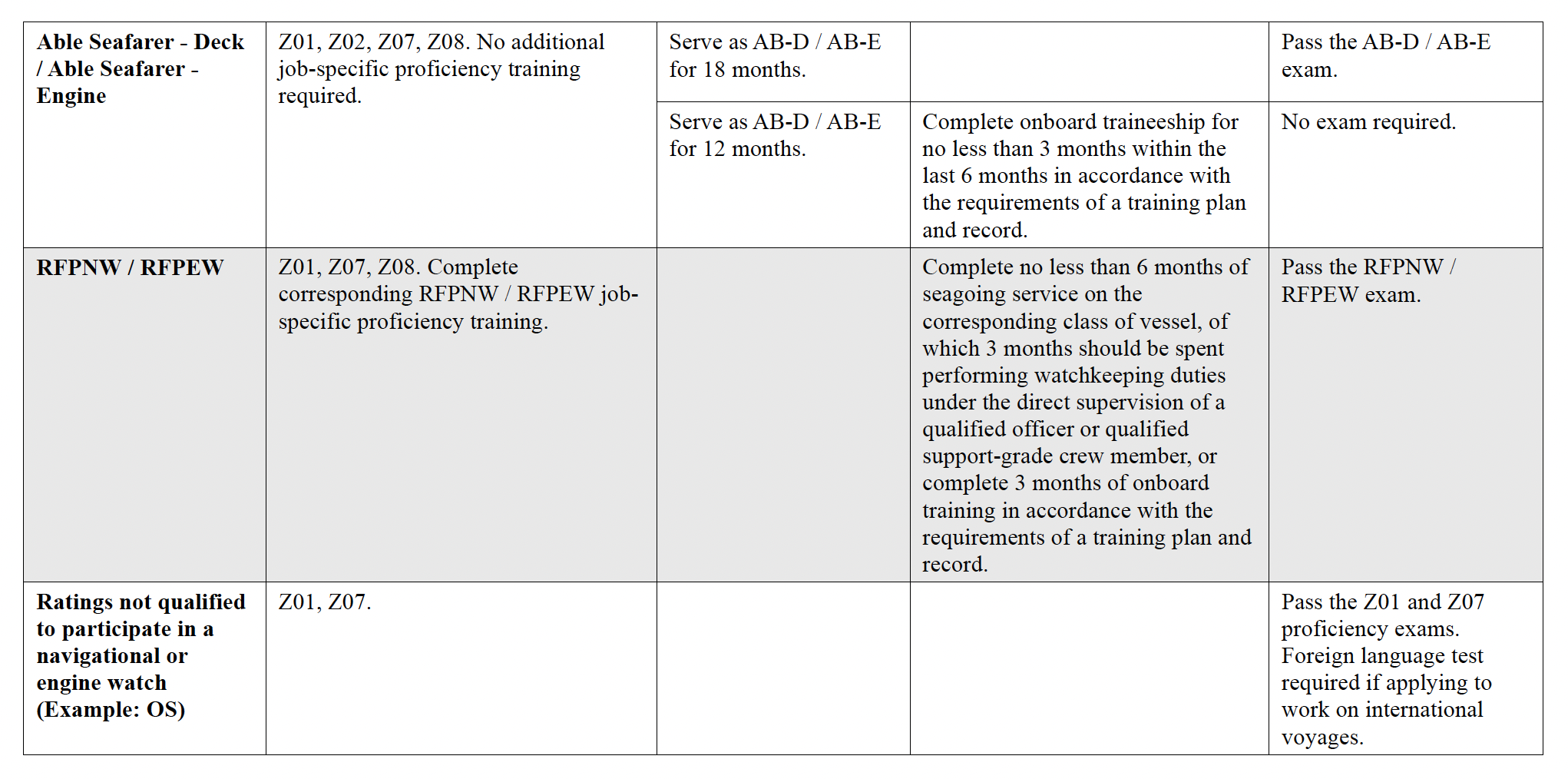 | Able Seafarer - Deck / Able Seafarer - Engine | Z01, Z02, Z07, Z08. No additional job-specific proficiency training required. | Serve as AB-D / AB-E for 18 months. | | Pass the AB-D / AB-E exam. |
|---|---|---|---|---|
| | | Serve as AB-D / AB-E for 12 months. | Complete onboard traineeship for no less than 3 months within the last 6 months in accordance with the requirements of a training plan and record. | No exam required. |
| RFPNW / RFPEW | Z01, Z07, Z08. Complete corresponding RFPNW / RFPEW job-specific proficiency training. | | Complete no less than 6 months of seagoing service on the corresponding class of vessel, of which 3 months should be spent performing watchkeeping duties under the direct supervision of a qualified officer or qualified support-grade crew member, or complete 3 months of onboard training in accordance with the requirements of a training plan and record. | Pass the RFPNW / RFPEW exam. |
| Ratings not qualified to participate in a navigational or engine watch (Example: OS) | Z01, Z07. | | | Pass the Z01 and Z07 proficiency exams. Foreign language test required if applying to work on international voyages. |